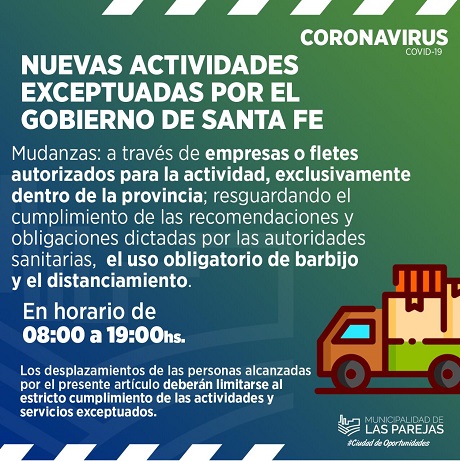 CORONAVIRUS
COVID-19

NUEVAS ACTIVIDADES EXCEPTUADAS POR EL GOBIERNO DE SANTA FE

Mudanzas: a través de empresas o fletes autorizados para la actividad, exclusivamente dentro de la provincia; resguardando el cumplimiento de las recomendaciones y obligaciones dictadas por las autoridades sanitarias, el uso obligatorio de barbijo y el distanciamiento.

En horario de
08:00 a 19:00hs.

Los desplazamientos de las personas alcanzadas por el presente artículo deberán limitarse al estricto cumplimiento de las actividades y servicios exceptuados.

MUNICIPALIDAD DE
LAS PAREJAS
#Ciudad de Oportunidades